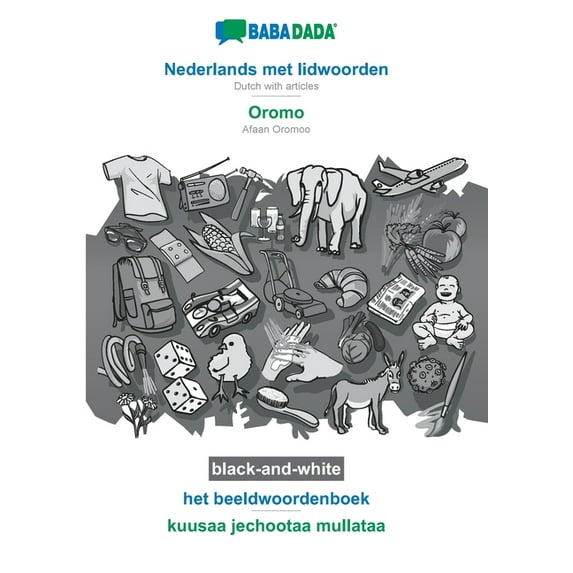 BABADADA®

Nederlands met lidwoorden
Dutch with articles

Oromo
Afaan Oromoo

black-and-white

het beeldwoordenboek

kuusaa jechootaa mullataa